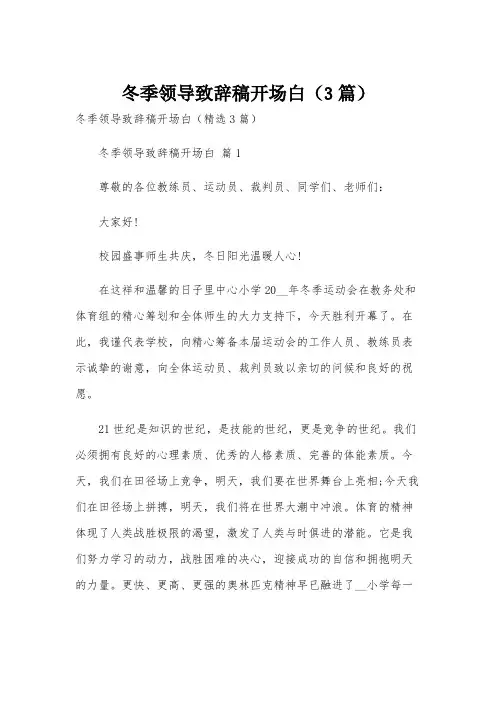 冬季领导致辞稿开场白（3篇）

冬季领导致辞稿开场白（精选3篇）

冬季领导致辞稿开场白 篇1

尊敬的各位教练员、运动员、裁判员、同学们、老师们：

大家好！

校园盛事师生共庆，冬日阳光温暖人心！

在这祥和温馨的日子里中心小学20__年冬季运动会在教务处和体育组的精心筹划和全体师生的大力支持下，今天胜利开幕了。在此，我谨代表学校，向精心筹备本届运动会的工作人员、教练员表示诚挚的谢意，向全体运动员、裁判员致以亲切的问候和良好的祝愿。

21世纪是知识的世纪，是技能的世纪，更是竞争的世纪。我们必须拥有良好的心理素质、优秀的人格素质、完善的体能素质。今天，我们在田径场上竞争，明天，我们要在世界舞台上亮相;今天我们在田径场上拼搏，明天，我们将在世界大潮中冲浪。体育的精神体现了人类战胜极限的渴望，激发了人类与时俱进的潜能。它是我们努力学习的动力，战胜困难的决心，迎接成功的自信和拥抱明天的力量。更快、更高、更强的奥林匹克精神早已融进了__小学每一